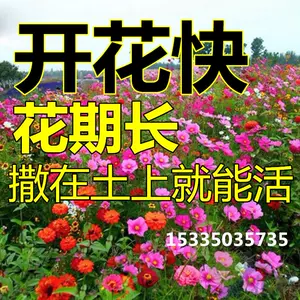 开花快
花期长
撒在土上就能活
15335035735